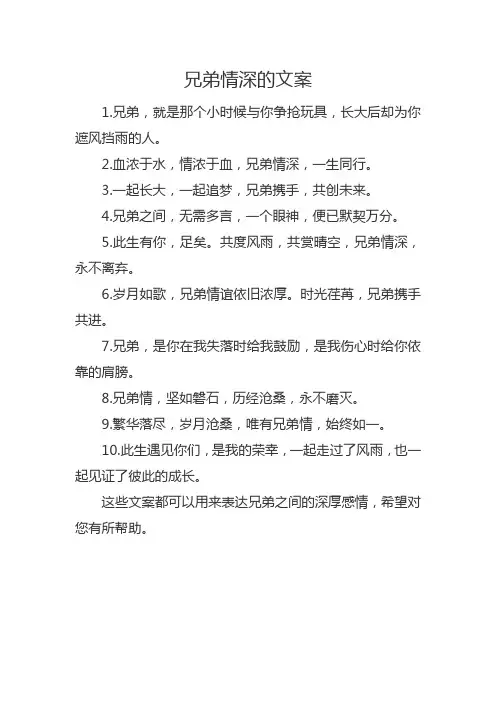 兄弟情深的文案

1.兄弟，就是那个小时候与你争抢玩具，长大后却为你遮风挡雨的人。

2.血浓于水，情浓于血，兄弟情深，一生同行。

3.一起长大，一起追梦，兄弟携手，共创未来。

4.兄弟之间，无需多言，一个眼神，便已默契万分。

5.此生有你，足矣。共度风雨，共赏晴空，兄弟情深，永不离弃。

6.岁月如歌，兄弟情谊依旧浓厚。时光荏苒，兄弟携手共进。

7.兄弟，是你在我失落时给我鼓励，是我伤心时给你依靠的肩膀。

8.兄弟情，坚如磐石，历经沧桑，永不磨灭。

9.繁华落尽，岁月沧桑，唯有兄弟情，始终如一。

10.此生遇见你们，是我的荣幸，一起走过了风雨，也一起见证了彼此的成长。

这些文案都可以用来表达兄弟之间的深厚感情，希望对您有所帮助。